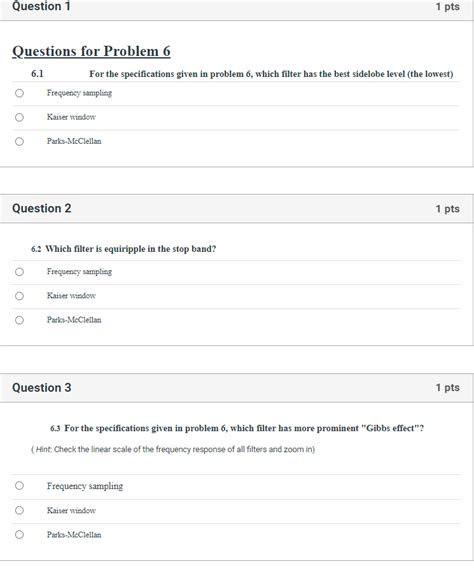 Question 1

1 pts

Questions for Problem 6

6.1 For the specifications given in problem 6, which filter has the best sidelobe level (the lowest)

Frequency sampling

Kaiser window

Parks-McClellan

Question 2

1 pts

6.2 Which filter is equiripple in the stop band?

Frequency sampling

Kaiser window

Parks-McClellan

Question 3

1 pts

6.3 For the specifications given in problem 6, which filter has more prominent "Gibbs effect"?

( Hint: Check the linear scale of the frequency response of all filters and zoom in)

Frequency sampling

Kaiser window

Parks-McClellan